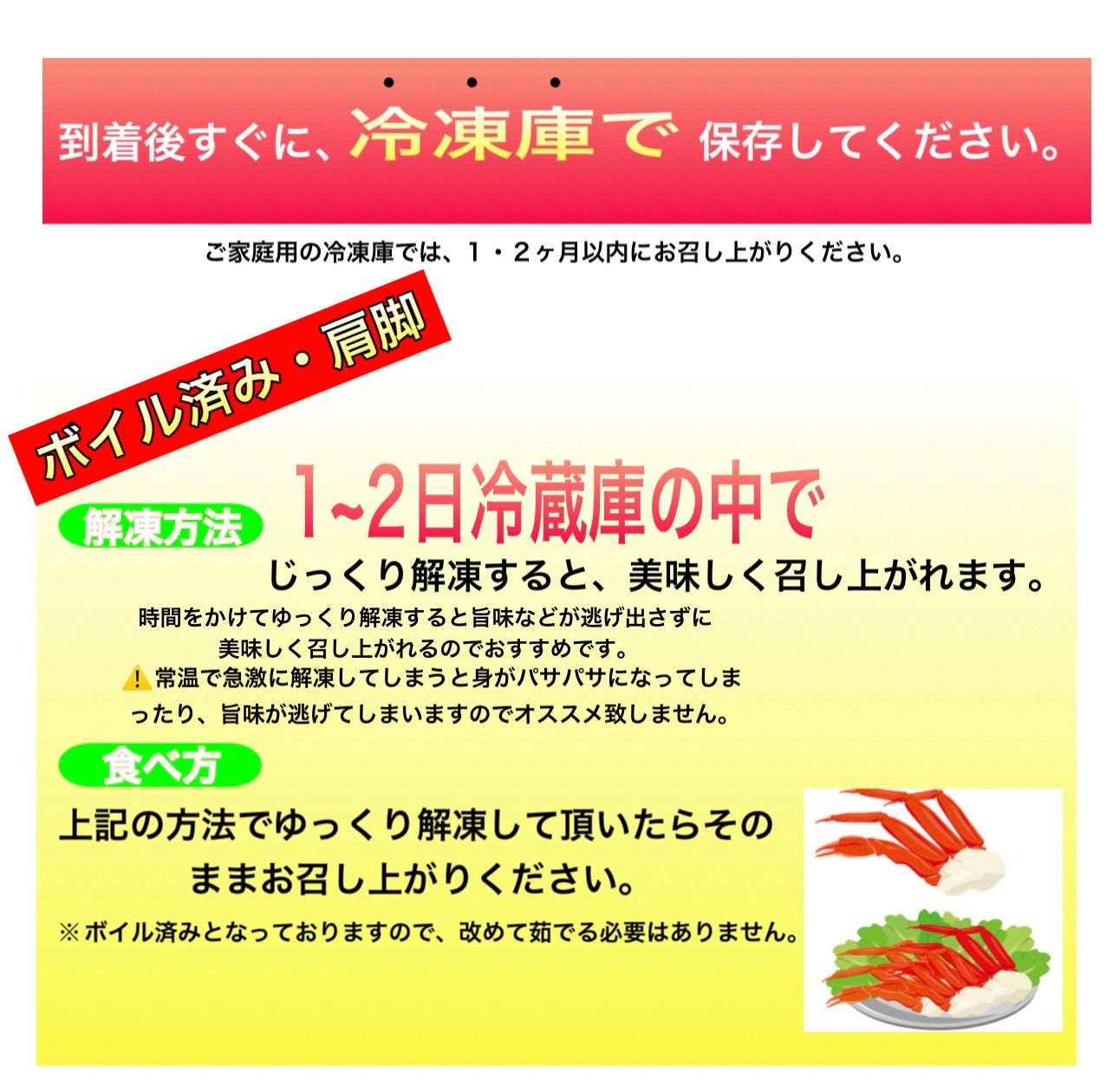 到着後すぐに、冷凍庫で 保存してください。

ご家庭用の冷凍庫では、１・２ヶ月以内にお召し上がりください。

ボイル済み・肩脚

解凍方法

1~2日冷蔵庫の中で

じっくり解凍すると、美味しく召し上がれます。

時間をかけてゆっくり解凍すると旨味などが逃げ出さずに美味しく召し上がれるのでおすすめです。

⚠️常温で急激に解凍してしまうと身がパサパサになってしまったり、旨味が逃げてしまいますのでオススメ致しません。

食べ方

上記の方法でゆっくり解凍して頂いたらそのままお召し上がりください。

※ボイル済みとなっておりますので、改めて茹でる必要はありません。